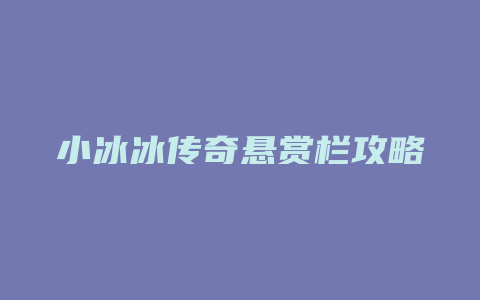 小冰冰传奇悬赏栏攻略